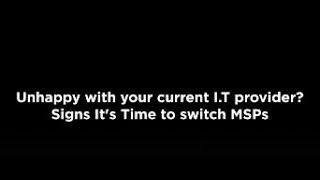 Unhappy with your current I.T provider?
Signs It's Time to switch MSPs